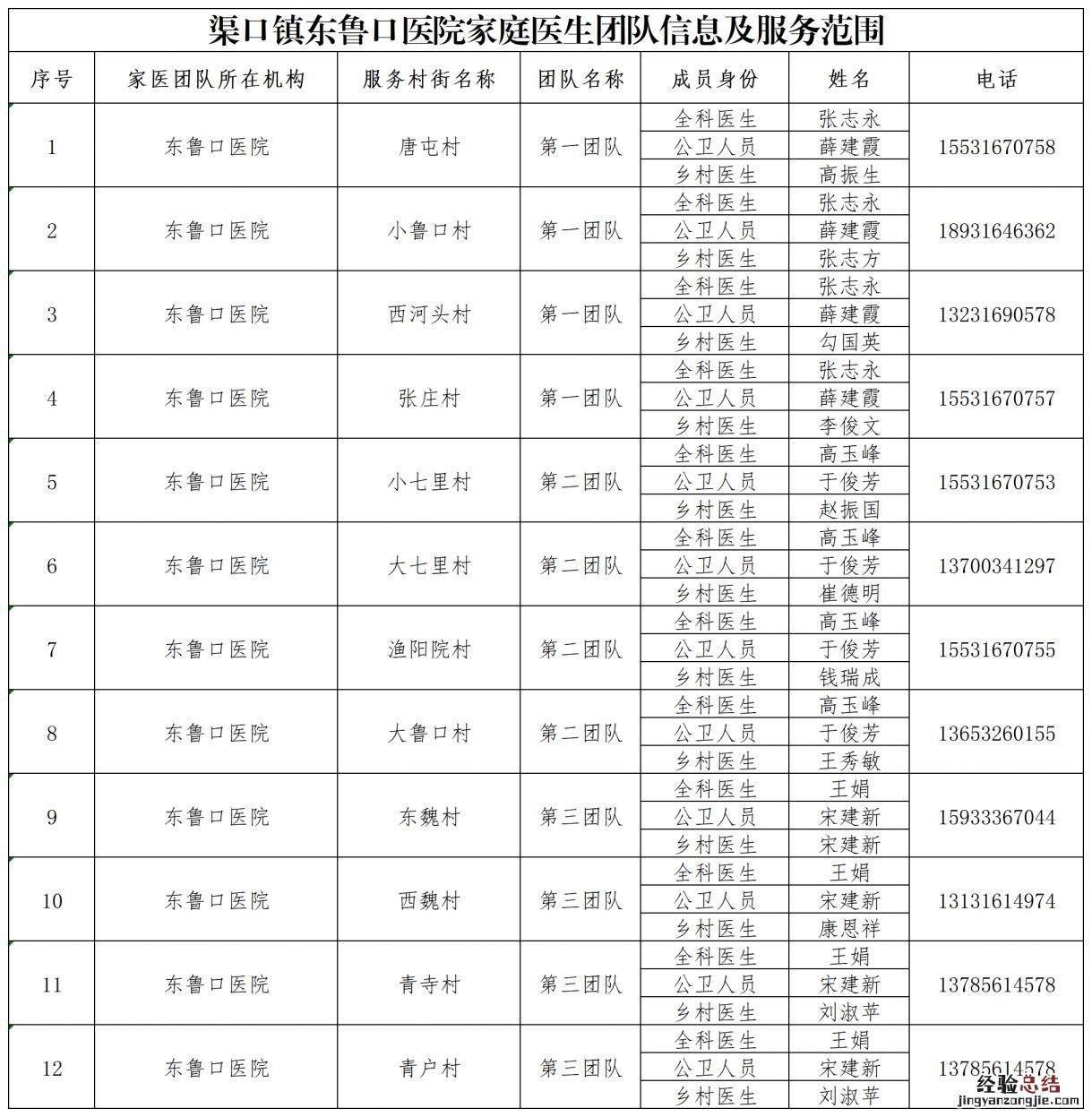 渠口镇东鲁口医院家庭医生团队信息及服务范围

| 序号 | 家医团队所在机构 | 服务村街名称 | 团队名称 | 成员身份 | 姓名 | 电话 |
|---|---|---|---|---|---|---|
| 1 | 东鲁口医院 | 唐屯村 | 第一团队 | 全科医生 | 张志永 | 15531670758 |
| | | | | 公卫人员 | 薛建霞 | |
| | | | | 乡村医生 | 高振生 | |
| 2 | 东鲁口医院 | 小鲁口村 | 第一团队 | 全科医生 | 张志永 | 18931646362 |
| | | | | 公卫人员 | 薛建霞 | |
| | | | | 乡村医生 | 张志方 | |
| 3 | 东鲁口医院 | 西河头村 | 第一团队 | 全科医生 | 张志永 | 13231690578 |
| | | | | 公卫人员 | 薛建霞 | |
| | | | | 乡村医生 | 勾国英 | |
| 4 | 东鲁口医院 | 张庄村 | 第一团队 | 全科医生 | 张志永 | 15531670757 |
| | | | | 公卫人员 | 薛建霞 | |
| | | | | 乡村医生 | 李俊文 | |
| 5 | 东鲁口医院 | 小七里村 | 第二团队 | 全科医生 | 高玉峰 | 15531670753 |
| | | | | 公卫人员 | 于俊芳 | |
| | | | | 乡村医生 | 赵振国 | |
| 6 | 东鲁口医院 | 大七里村 | 第二团队 | 全科医生 | 高玉峰 | 13700341297 |
| | | | | 公卫人员 | 于俊芳 | |
| | | | | 乡村医生 | 崔德明 | |
| 7 | 东鲁口医院 | 渔阳院村 | 第二团队 | 全科医生 | 高玉峰 | 15531670755 |
| | | | | 公卫人员 | 于俊芳 | |
| | | | | 乡村医生 | 钱瑞成 | |
| 8 | 东鲁口医院 | 大鲁口村 | 第二团队 | 全科医生 | 高玉峰 | 13653260155 |
| | | | | 公卫人员 | 于俊芳 | |
| | | | | 乡村医生 | 王秀敏 | |
| 9 | 东鲁口医院 | 东魏村 | 第三团队 | 全科医生 | 王娟 | 15933367044 |
| | | | | 公卫人员 | 宋建新 | |
| | | | | 乡村医生 | 宋建新 | |
| 10 | 东鲁口医院 | 西魏村 | 第三团队 | 全科医生 | 王娟 | 13131614974 |
| | | | | 公卫人员 | 宋建新 | |
| | | | | 乡村医生 | 康恩祥 | |
| 11 | 东鲁口医院 | 青寺村 | 第三团队 | 全科医生 | 王娟 | 13785614578 |
| | | | | 公卫人员 | 宋建新 | |
| | | | | 乡村医生 | 刘淑苹 | |
| 12 | 东鲁口医院 | 青户村 | 第三团队 | 全科医生 | 王娟 | 13785614578 |
| | | | | 公卫人员 | 宋建新 | |
| | | | | 乡村医生 | 刘淑苹 | |

经验总结
jingyanzongjie.com